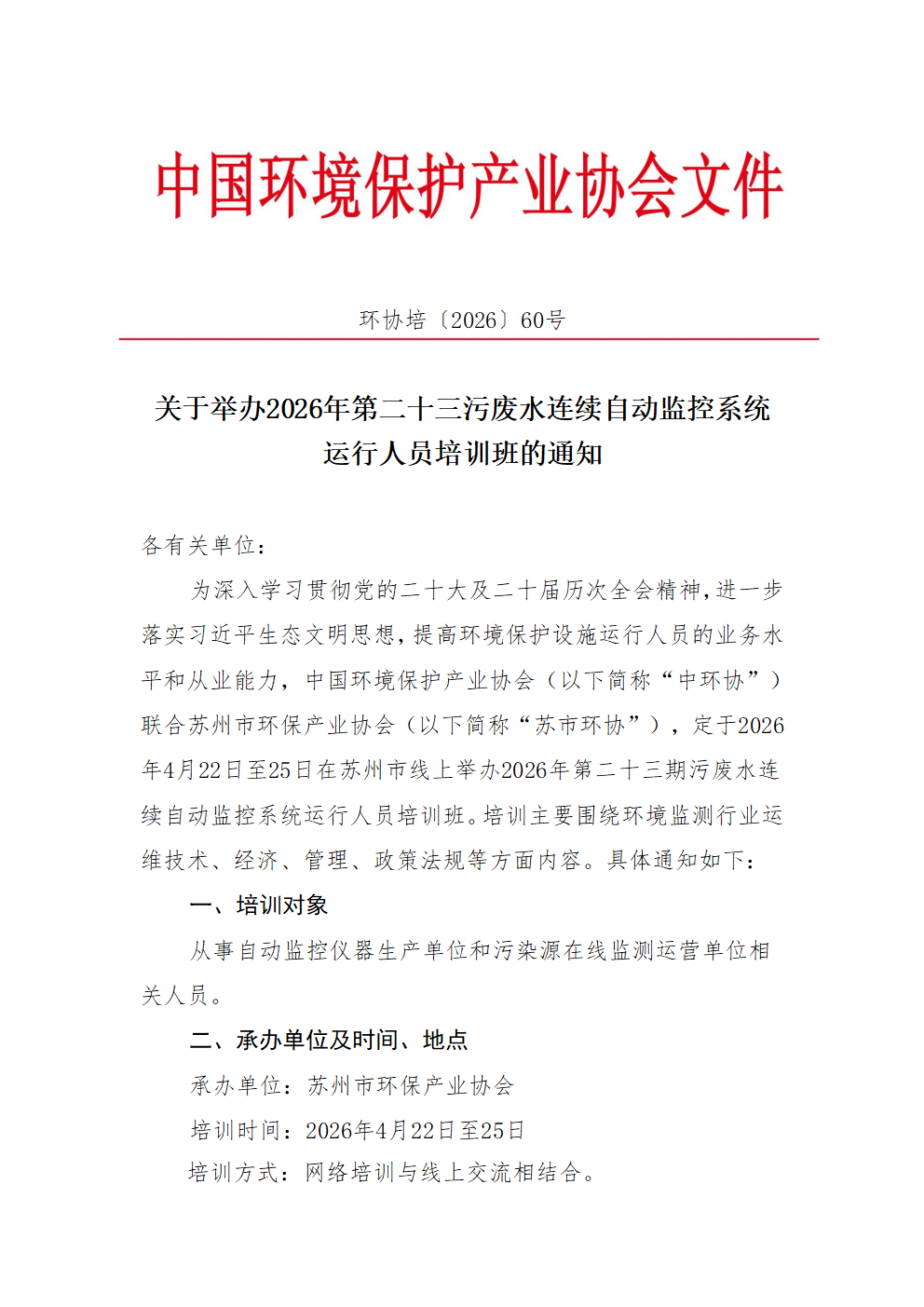 中国环境保护产业协会文件

环协培〔2026〕60号

关于举办2026年第二十三污废水连续自动监控系统运行人员培训班的通知

各有关单位：

为深入学习贯彻党的二十大及二十届历次全会精神，进一步落实习近平生态文明思想，提高环境保护设施运行人员的业务水平和从业能力，中国环境保护产业协会（以下简称“中环协”）联合苏州市环保产业协会（以下简称“苏市环协”），定于2026年4月22日至25日在苏州市线上举办2026年第二十三期污废水连续自动监控系统运行人员培训班。培训主要围绕环境监测行业运维技术、经济、管理、政策法规等方面内容。具体通知如下：

一、培训对象

从事自动监控仪器生产单位和污染源在线监测运营单位相关人员。

二、承办单位及时间、地点

承办单位：苏州市环保产业协会

培训时间：2026年4月22日至25日

培训方式：网络培训与线上交流相结合。